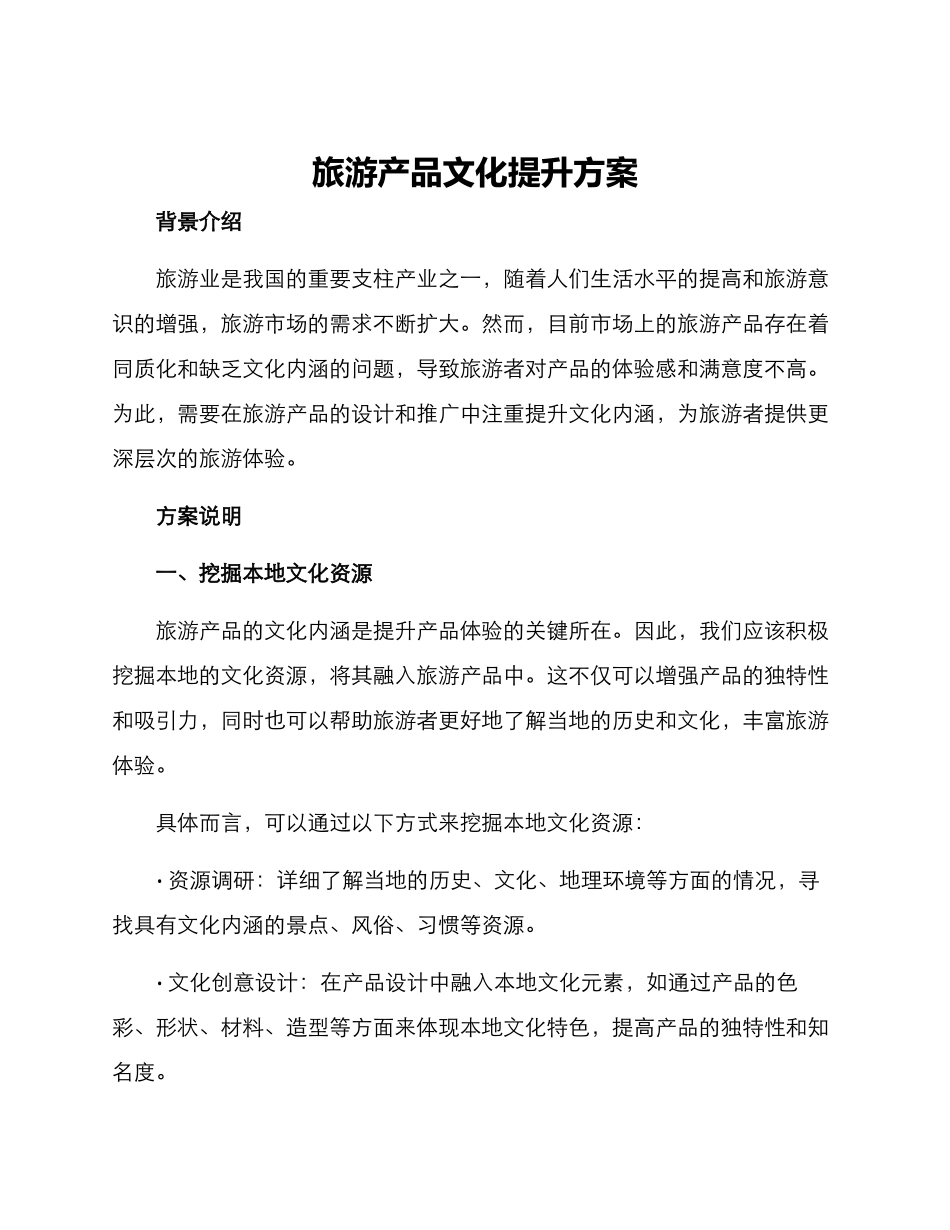 旅游产品文化提升方案

背景介绍

旅游业是我国的重要支柱产业之一，随着人们生活水平的提高和旅游意识的增强，旅游市场的需求不断扩大。然而，目前市场上的旅游产品存在着同质化和缺乏文化内涵的问题，导致旅游者对产品的体验感和满意度不高。为此，需要在旅游产品的设计和推广中注重提升文化内涵，为旅游者提供更深层次的旅游体验。

方案说明

一、挖掘本地文化资源

旅游产品的文化内涵是提升产品体验的关键所在。因此，我们应该积极挖掘本地的文化资源，将其融入旅游产品中。这不仅可以增强产品的独特性和吸引力，同时也可以帮助旅游者更好地了解当地的历史和文化，丰富旅游体验。

具体而言，可以通过以下方式来挖掘本地文化资源：

· 资源调研：详细了解当地的历史、文化、地理环境等方面的情况，寻找具有文化内涵的景点、风俗、习惯等资源。

· 文化创意设计：在产品设计中融入本地文化元素，如通过产品的色彩、形状、材料、造型等方面来体现本地文化特色，提高产品的独特性和知名度。